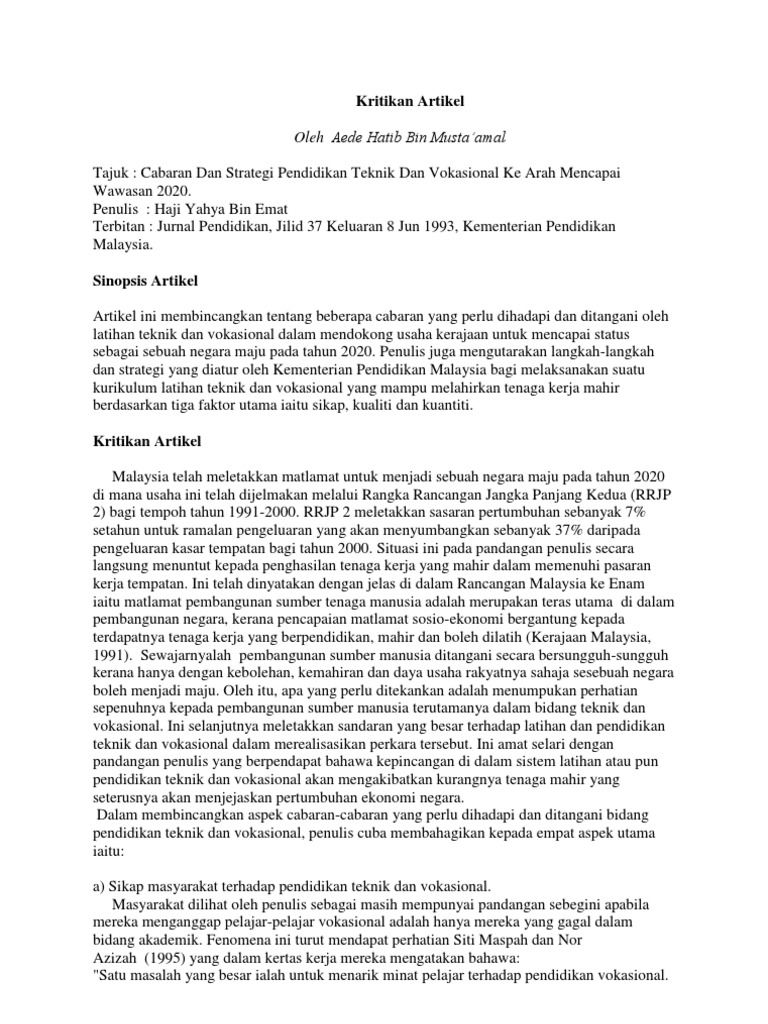 Kritikan Artikel

Oleh Aede Hatib Bin Musta'amal

Tajuk : Cabaran Dan Strategi Pendidikan Teknik Dan Vokasional Ke Arah Mencapai Wawasan 2020.
Penulis : Haji Yahya Bin Emat
Terbitan : Jurnal Pendidikan, Jilid 37 Keluaran 8 Jun 1993, Kementerian Pendidikan Malaysia.

Sinopsis Artikel

Artikel ini membincangkan tentang beberapa cabaran yang perlu dihadapi dan ditangani oleh latihan teknik dan vokasional dalam mendokong usaha kerajaan untuk mencapai status sebagai sebuah negara maju pada tahun 2020. Penulis juga mengutarakan langkah-langkah dan strategi yang diatur oleh Kementerian Pendidikan Malaysia bagi melaksanakan suatu kurikulum latihan teknik dan vokasional yang mampu melahirkan tenaga kerja mahir berdasarkan tiga faktor utama iaitu sikap, kualiti dan kuantiti.

Kritikan Artikel

Malaysia telah meletakkan matlamat untuk menjadi sebuah negara maju pada tahun 2020 di mana usaha ini telah dijelmakan melalui Rangka Rancangan Jangka Panjang Kedua (RRJP 2) bagi tempoh tahun 1991-2000. RRJP 2 meletakkan sasaran pertumbuhan sebanyak 7% setahun untuk ramalan pengeluaran yang akan menyumbangkan sebanyak 37% daripada pengeluaran kasar tempatan bagi tahun 2000. Situasi ini pada pandangan penulis secara langsung menuntut kepada penghasilan tenaga kerja yang mahir dalam memenuhi pasaran kerja tempatan. Ini telah dinyatakan dengan jelas di dalam Rancangan Malaysia ke Enam iaitu matlamat pembangunan sumber tenaga manusia adalah merupakan teras utama di dalam pembangunan negara, kerana pencapaian matlamat sosio-ekonomi bergantung kepada terdapatnya tenaga kerja yang berpendidikan, mahir dan boleh dilatih (Kerajaan Malaysia, 1991). Sewajarnyalah pembangunan sumber manusia ditangani secara bersungguh-sungguh kerana hanya dengan kebolehan, kemahiran dan daya usaha rakyatnya sahaja sesebuah negara boleh menjadi maju. Oleh itu, apa yang perlu ditekankan adalah menumpukan perhatian sepenuhnya kepada pembangunan sumber manusia terutamanya dalam bidang teknik dan vokasional. Ini selanjutnya meletakkan sandaran yang besar terhadap latihan dan pendidikan teknik dan vokasional dalam merealisasikan perkara tersebut. Ini amat selari dengan pandangan penulis yang berpendapat bahawa kepincangan di dalam sistem latihan atau pun pendidikan teknik dan vokasional akan mengakibatkan kurangnya tenaga mahir yang seterusnya akan menjejaskan pertumbuhan ekonomi negara.
Dalam membincangkan aspek cabaran-cabaran yang perlu dihadapi dan ditangani bidang pendidikan teknik dan vokasional, penulis cuba membahagikan kepada empat aspek utama iaitu:

a) Sikap masyarakat terhadap pendidikan teknik dan vokasional.
Masyarakat dilihat oleh penulis sebagai masih mempunyai pandangan sebegini apabila mereka menganggap pelajar-pelajar vokasional adalah hanya mereka yang gagal dalam bidang akademik. Fenomena ini turut mendapat perhatian Siti Maspah dan Nor Azizah (1995) yang dalam kertas kerja mereka mengatakan bahawa:
"Satu masalah yang besar ialah untuk menarik minat pelajar terhadap pendidikan vokasional.